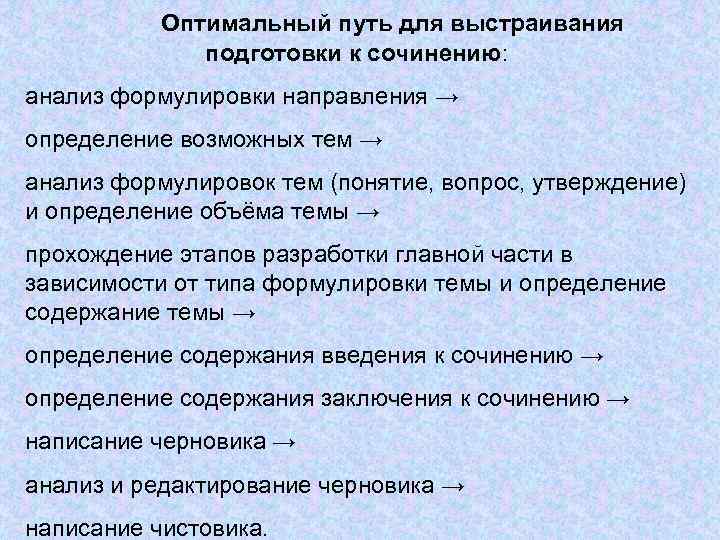 Оптимальный путь для выстраивания подготовки к сочинению:

анализ формулировки направления →

определение возможных тем →

анализ формулировок тем (понятие, вопрос, утверждение) и определение объёма темы →

прохождение этапов разработки главной части в зависимости от типа формулировки темы и определение содержание темы →

определение содержания введения к сочинению →

определение содержания заключения к сочинению →

написание черновика →

анализ и редактирование черновика →

написание чистовика.